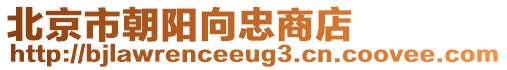 北京市朝阳向忠商店
http://bjlawrenceeug3.cn.coovee.com